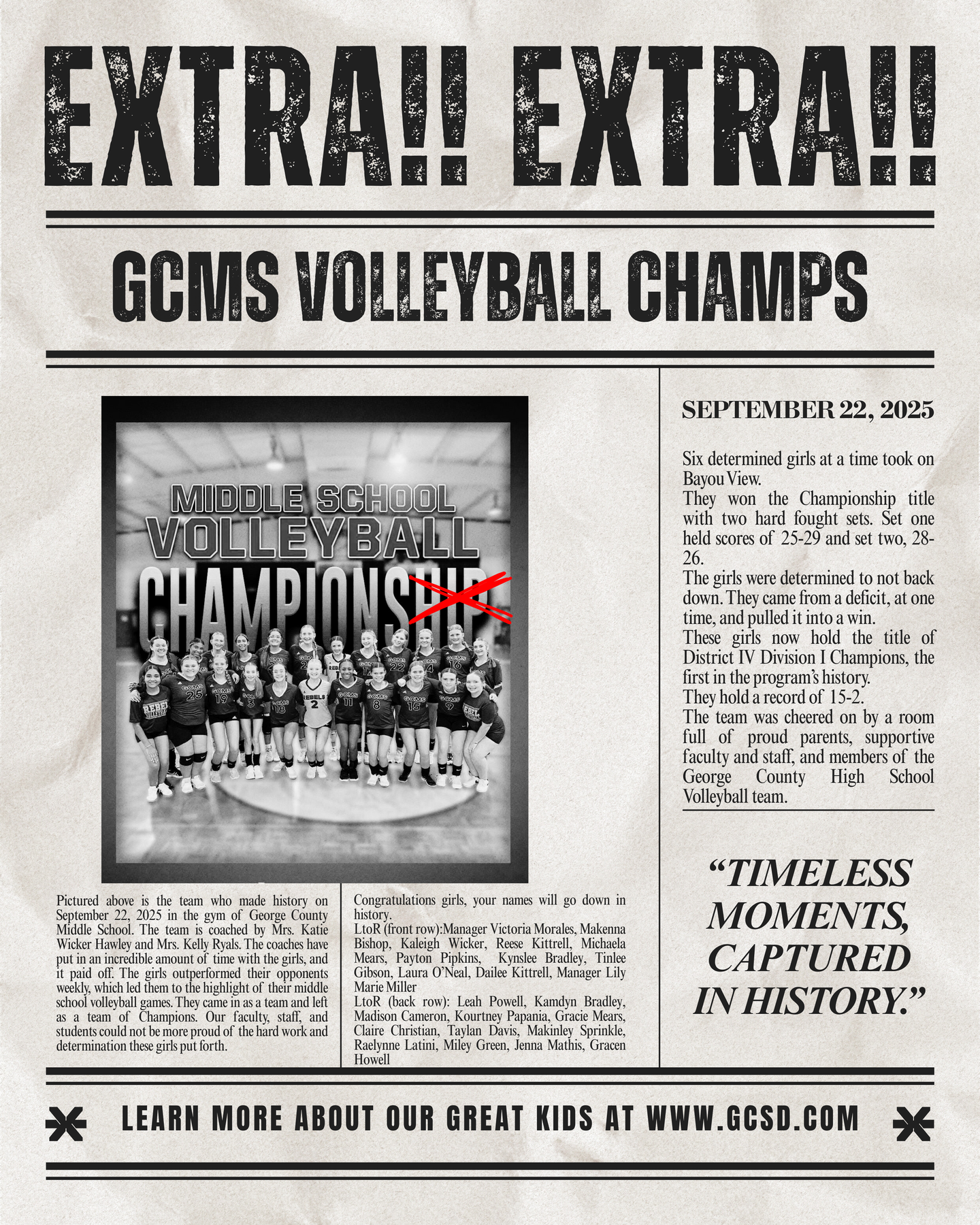 EXTRA!! EXTRA!!

GCMS VOLLEYBALL CHAMPS

MIDDLE SCHOOL
VOLLEYBALL
CHAMPIONSHIP

Pictured above is the team who made history on September 22, 2025 in the gym of George County Middle School. The team is coached by Mrs. Katie Wicker Hawley and Mrs. Kelly Ryals. The coaches have put in an incredible amount of time with the girls, and it paid off. The girls outperformed their opponents weekly, which led them to the highlight of their middle school volleyball games. They came in as a team and left as a team of Champions. Our faculty, staff, and students could not be more proud of the hard work and determination these girls put forth.

Congratulations girls, your names will go down in history.
LtoR (front row):Manager Victoria Morales, Makenna Bishop, Kaleigh Wicker, Reese Kittrell, Michaela Mears, Payton Pipkins, Kynslee Bradley, Tinlee Gibson, Laura O'Neal, Dailee Kittrell, Manager Lily Marie Miller
LtoR (back row): Leah Powell, Kamdyn Bradley, Madison Cameron, Kourtney Papania, Gracie Mears, Claire Christian, Taylan Davis, Makinley Sprinkle, Raelynne Latini, Miley Green, Jenna Mathis, Gracen Howell

SEPTEMBER 22, 2025

Six determined girls at a time took on Bayou View.
They won the Championship title with two hard fought sets. Set one held scores of 25-29 and set two, 28-26.
The girls were determined to not back down. They came from a deficit, at one time, and pulled it into a win.
These girls now hold the title of District IV Division I Champions, the first in the program's history.
They hold a record of 15-2.
The team was cheered on by a room full of proud parents, supportive faculty and staff, and members of the George County High School Volleyball team.

"TIMELESS MOMENTS, CAPTURED IN HISTORY."

LEARN MORE ABOUT OUR GREAT KIDS AT WWW.GCSD.COM